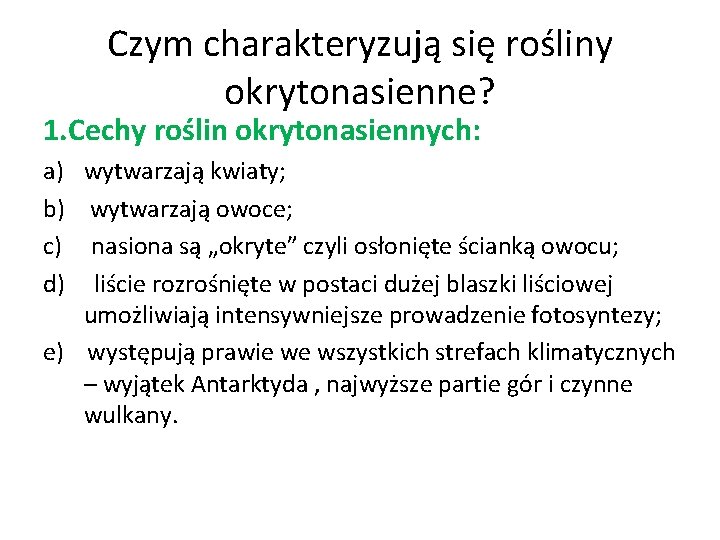 Czym charakteryzują się rośliny okrytonasienne?

1.Cechy roślin okrytonasiennych:

a) wytwarzają kwiaty;

b) wytwarzają owoce;

c) nasiona są „okryte” czyli osłonięte ścianką owocu;

d) liście rozrośnięte w postaci dużej blaszki liściowej umożliwiają intensywniejsze prowadzenie fotosyntezy;

e) występują prawie we wszystkich strefach klimatycznych – wyjątek Antarktyda , najwyższe partie gór i czynne wulkany.